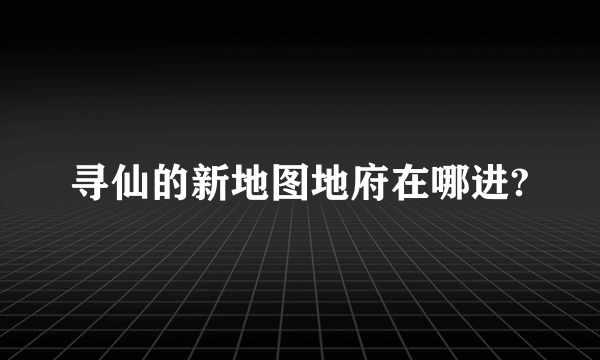 寻仙的新地图地府在哪进?